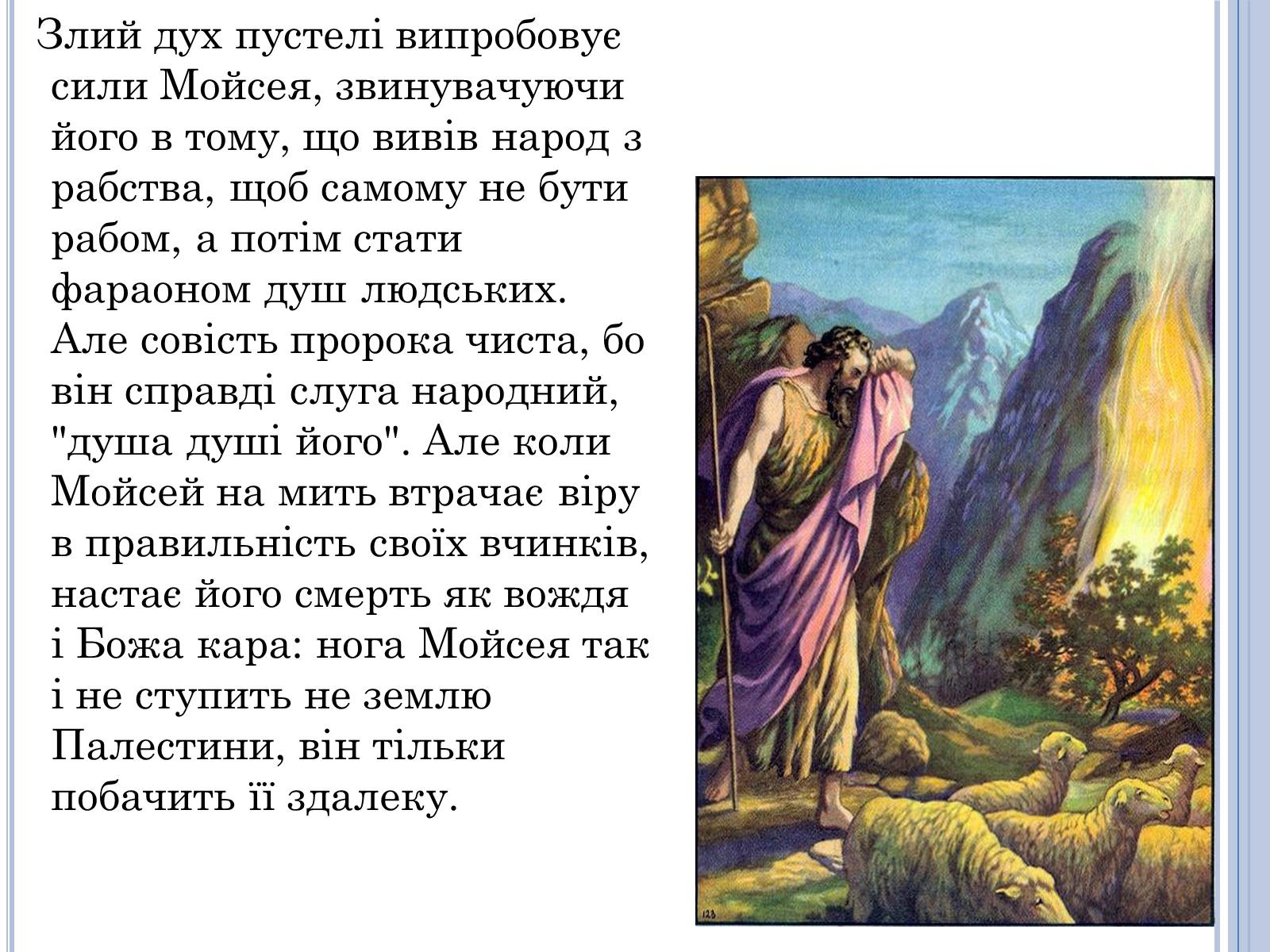 Злий дух пустелі випробовує сили Мойсея, звинувачуючи його в тому, що вивів народ з рабства, щоб самому не бути рабом, а потім стати фараоном душ людських. Але совість пророка чиста, бо він справді слуга народний, "душа душі його". Але коли Мойсей на мить втрачає віру в правильність своїх вчинків, настає його смерть як вождя і Божа кара: нога Мойсея так і не ступить не землю Палестини, він тільки побачить її здалеку.

123